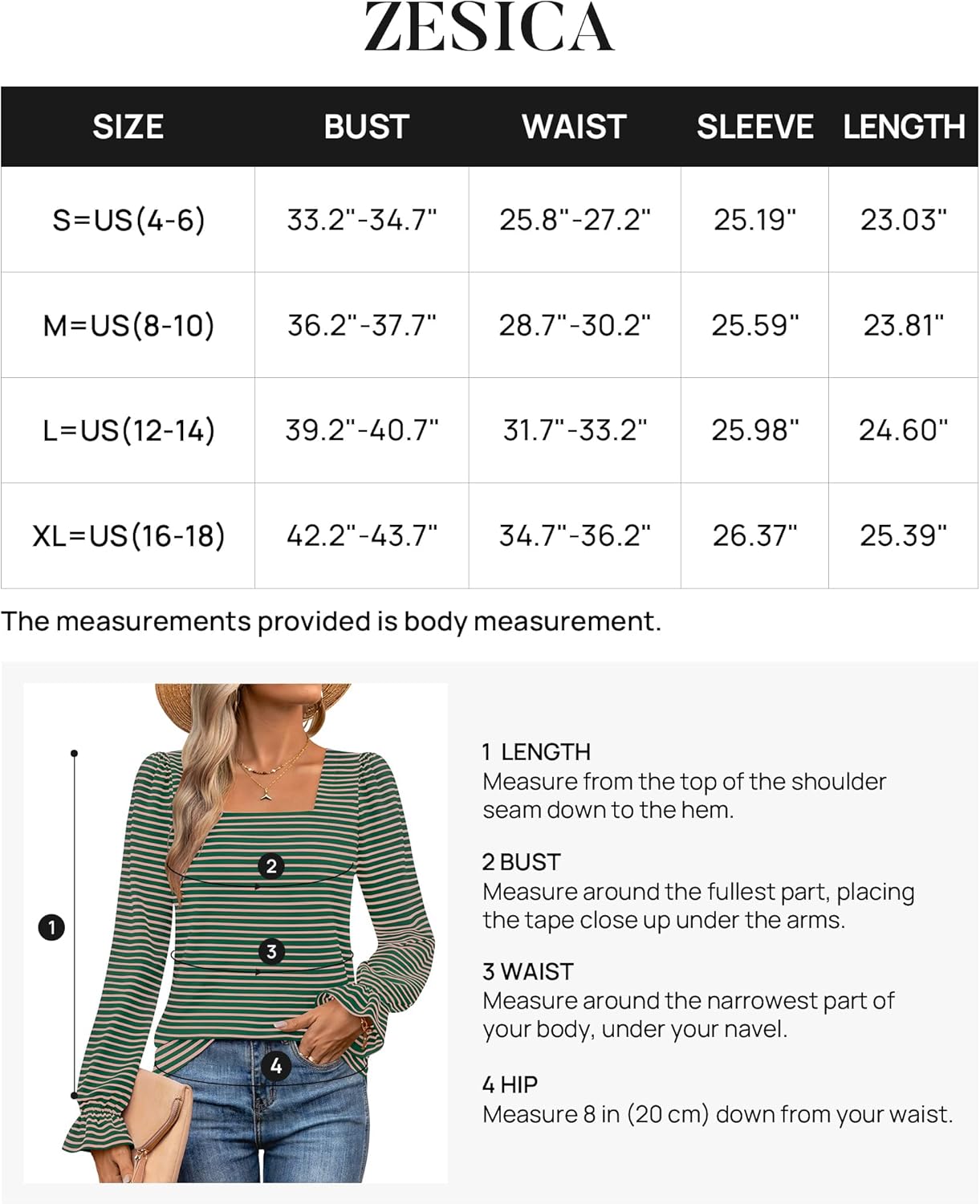 ZESICA

| SIZE | BUST | WAIST | SLEEVE | LENGTH |
|---|---|---|---|---|
| S=US(4-6) | 33.2"-34.7" | 25.8"-27.2" | 25.19" | 23.03" |
| M=US(8-10) | 36.2"-37.7" | 28.7"-30.2" | 25.59" | 23.81" |
| L=US(12-14) | 39.2"-40.7" | 31.7"-33.2" | 25.98" | 24.60" |
| XL=US(16-18) | 42.2"-43.7" | 34.7"-36.2" | 26.37" | 25.39" |

The measurements provided is body measurement.

1

2

3

4

1 LENGTH
Measure from the top of the shoulder seam down to the hem.

2 BUST
Measure around the fullest part, placing the tape close up under the arms.

3 WAIST
Measure around the narrowest part of your body, under your navel.

4 HIP
Measure 8 in (20 cm) down from your waist.